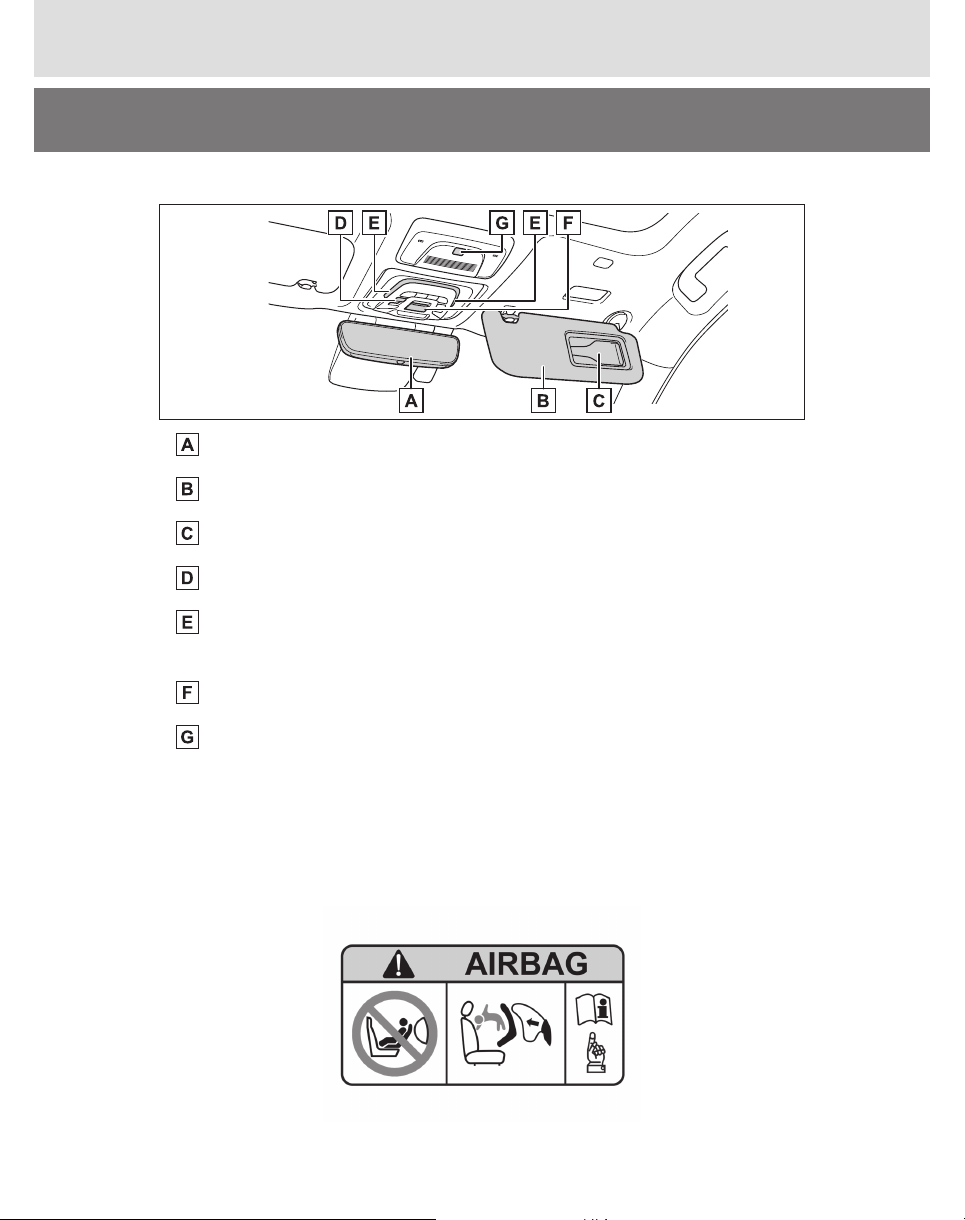 D E G E F

A B C

A

B

C

D

E

F

G

AIRBAG